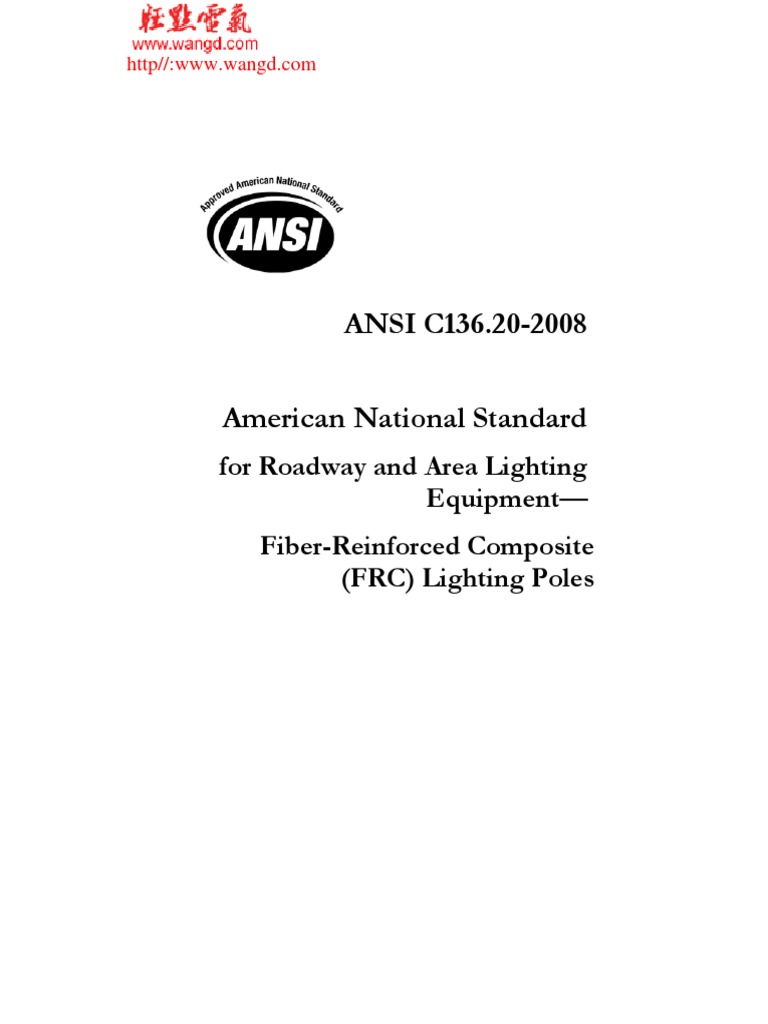 旺點電氣
www.wangd.com
http//:www.wangd.com

Approved American National Standard
ANSI

ANSI C136.20-2008

American National Standard

for Roadway and Area Lighting Equipment—

Fiber-Reinforced Composite (FRC) Lighting Poles